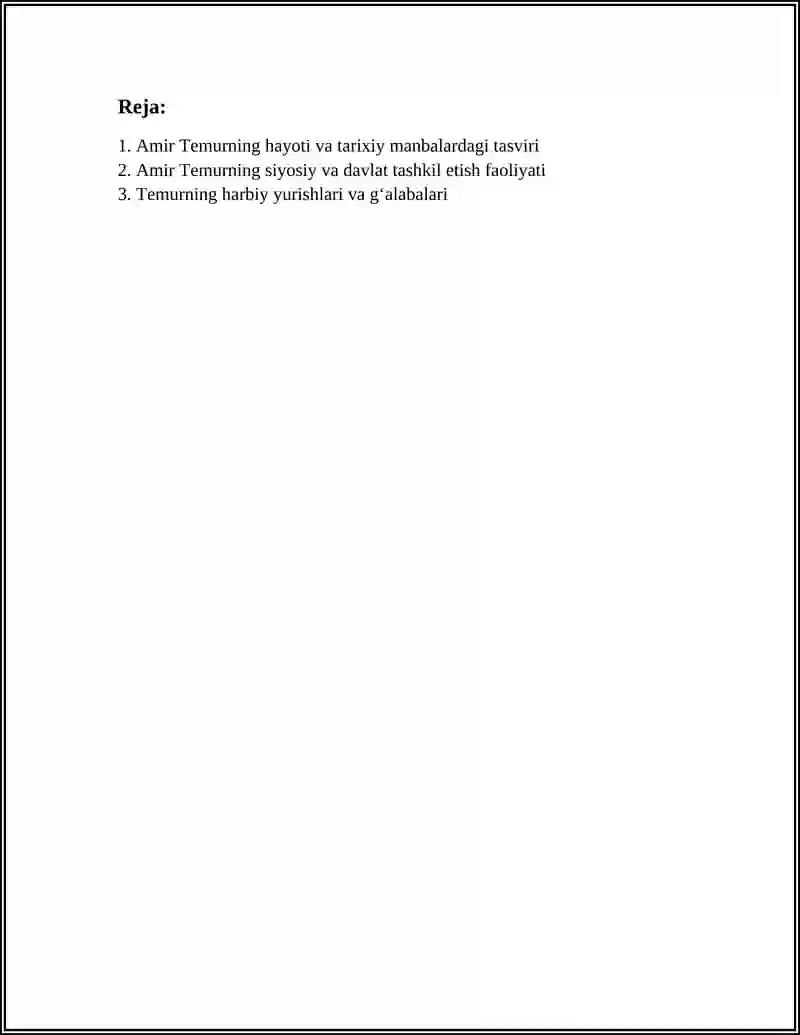 Reja:

1. Amir Temurning hayoti va tarixiy manbalardagi tasviri
2. Amir Temurning siyosiy va davlat tashkil etish faoliyati
3. Temurning harbiy yurishlari va g‘alabalari